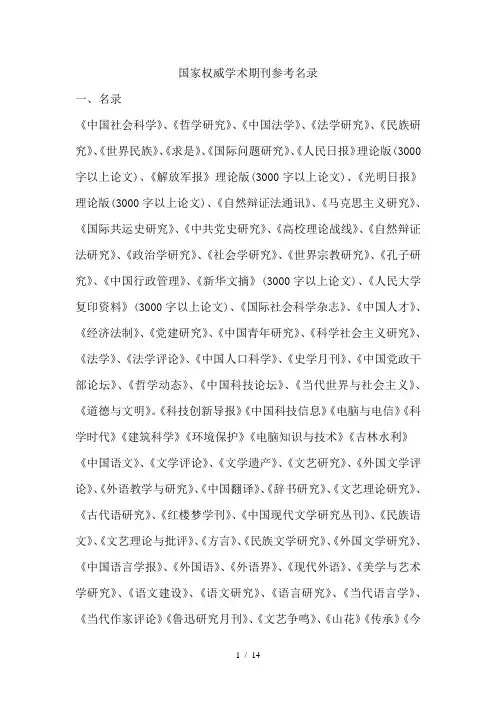 国家权威学术期刊参考名录

一、名录

《中国社会科学》、《哲学研究》、《中国法学》、《法学研究》、《民族研究》、《世界民族》、《求是》、《国际问题研究》、《人民日报》理论版(3000字以上论文)、《解放军报》理论版(3000字以上论文)、《光明日报》理论版(3000字以上论文)、《自然辩证法通讯》、《马克思主义研究》、《国际共运史研究》、《中共党史研究》、《高校理论战线》、《自然辩证法研究》、《政治学研究》、《社会学研究》、《世界宗教研究》、《孔子研究》、《中国行政管理》、《新华文摘》(3000字以上论文)、《人民大学复印资料》(3000字以上论文)、《国际社会科学杂志》、《中国人才》、《经济法制》、《党建研究》、《中国青年研究》、《科学社会主义研究》、《法学》、《法学评论》、《中国人口科学》、《史学月刊》、《中国党政干部论坛》、《哲学动态》、《中国科技论坛》、《当代世界与社会主义》、《道德与文明》。《科技创新导报》《中国科技信息》《电脑与电信》《科学时代》《建筑科学》《环境保护》《电脑知识与技术》《吉林水利》

《中国语文》、《文学评论》、《文学遗产》、《文艺研究》、《外国文学评论》、《外语教学与研究》、《中国翻译》、《辞书研究》、《文艺理论研究》、《古代语研究》、《红楼梦学刊》、《中国现代文学研究丛刊》、《民族语文》、《文艺理论与批评》、《方言》、《民族文学研究》、《外国文学研究》、《中国语言学报》、《外国语》、《外语界》、《现代外语》、《美学与艺术学研究》、《语文建设》、《语文研究》、《语言研究》、《当代语言学》、《当代作家评论》《鲁迅研究月刊》、《文艺争鸣》、《山花》《传承》《今

1 / 14